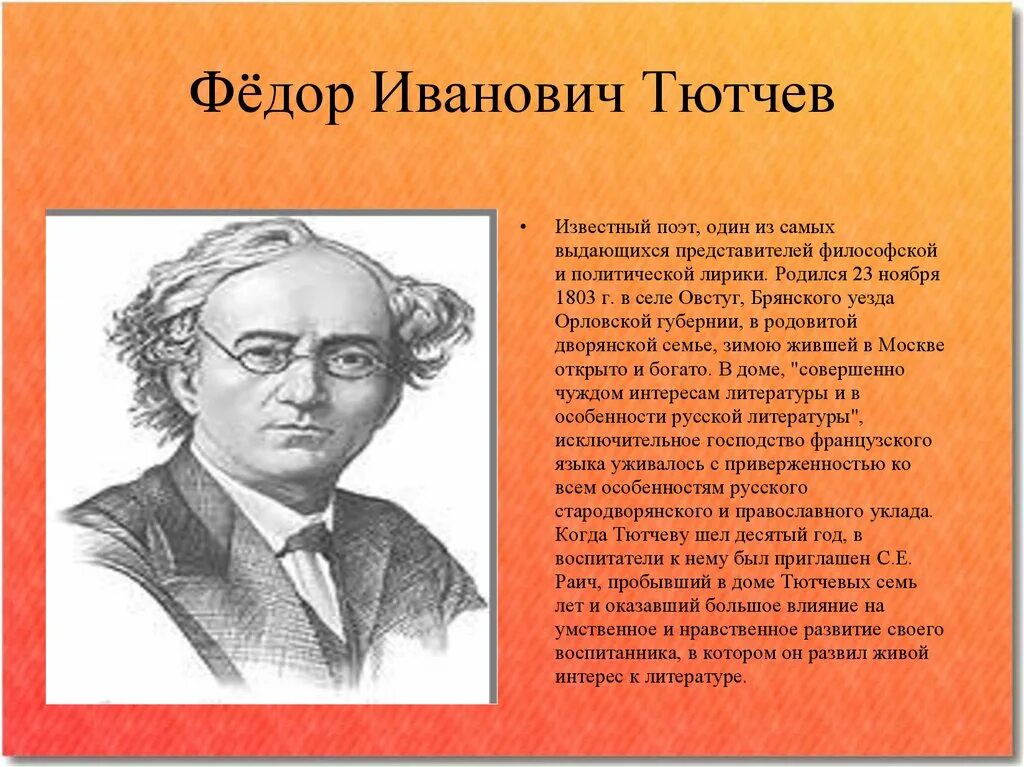 Фёдор Иванович Тютчев

• Известный поэт, один из самых выдающихся представителей философской и политической лирики. Родился 23 ноября 1803 г. в селе Овстуг, Брянского уезда Орловской губернии, в родовитой дворянской семье, зимою жившей в Москве открыто и богато. В доме, "совершенно чуждом интересам литературы и в особенности русской литературы", исключительное господство французского языка уживалось с приверженностью ко всем особенностям русского стародворянского и православного уклада. Когда Тютчеву шел десятый год, в воспитатели к нему был приглашен С.Е. Раич, пробывший в доме Тютчевых семь лет и оказавший большое влияние на умственное и нравственное развитие своего воспитанника, в котором он развил живой интерес к литературе.